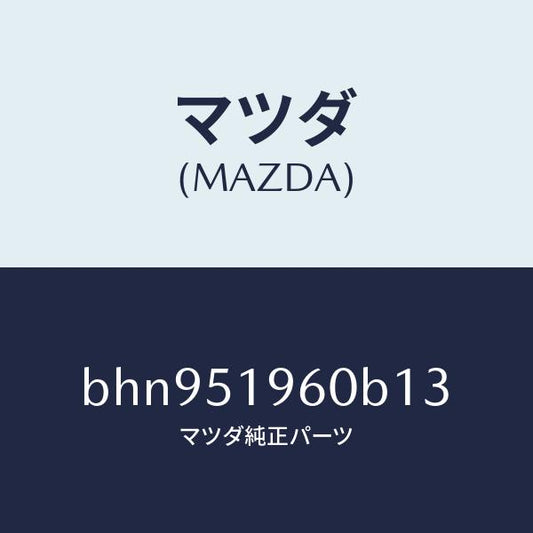 マツダ
(MAZDA)

bhn951960b13
マツダ純正パーツ